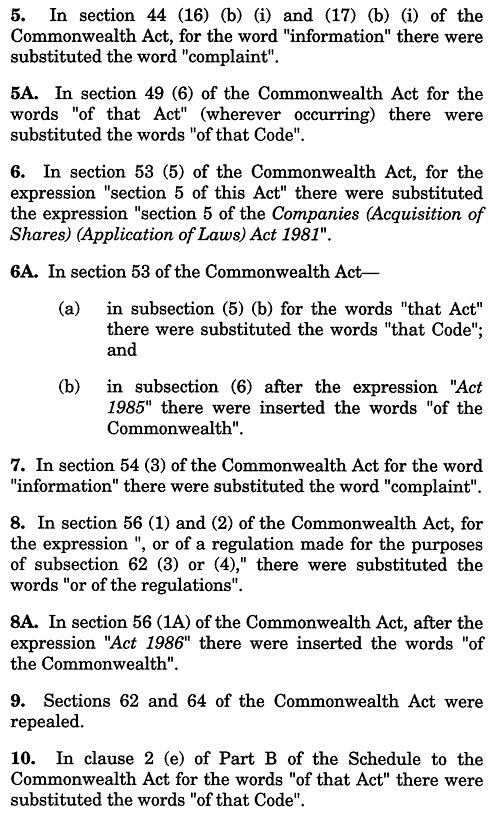 5. In section 44 (16) (b) (i) and (17) (b) (i) of the Commonwealth Act, for the word "information" there were substituted the word "complaint".

5A. In section 49 (6) of the Commonwealth Act for the words "of that Act" (wherever occurring) there were substituted the words "of that Code".

6. In section 53 (5) of the Commonwealth Act, for the expression "section 5 of this Act" there were substituted the expression "section 5 of the Companies (Acquisition of Shares) (Application of Laws) Act 1981".

6A. In section 53 of the Commonwealth Act—

(a) in subsection (5) (b) for the words "that Act" there were substituted the words "that Code"; and

(b) in subsection (6) after the expression "Act 1985" there were inserted the words "of the Commonwealth".

7. In section 54 (3) of the Commonwealth Act for the word "information" there were substituted the word "complaint".

8. In section 56 (1) and (2) of the Commonwealth Act, for the expression ", or of a regulation made for the purposes of subsection 62 (3) or (4)," there were substituted the words "or of the regulations".

8A. In section 56 (1A) of the Commonwealth Act, after the expression "Act 1986" there were inserted the words "of the Commonwealth".

9. Sections 62 and 64 of the Commonwealth Act were repealed.

10. In clause 2 (e) of Part B of the Schedule to the Commonwealth Act for the words "of that Act" there were substituted the words "of that Code".